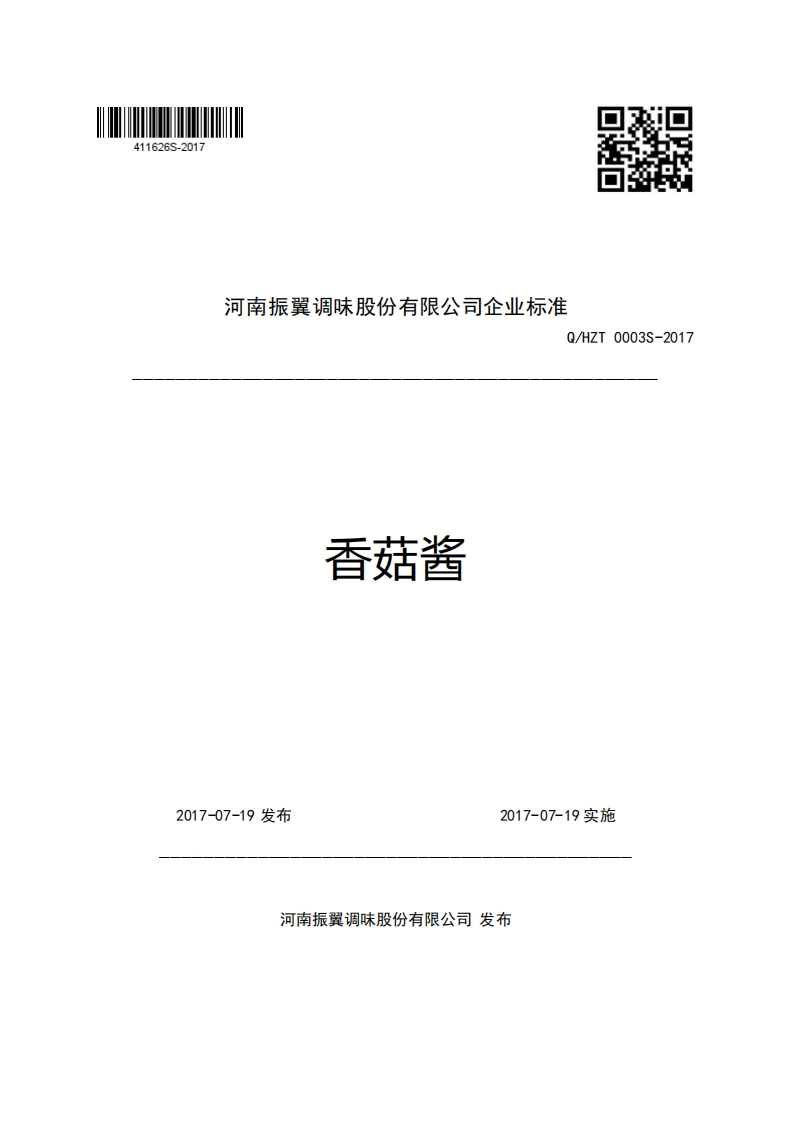 411626S-2017

河南振翼调味股份有限公司企业标准

Q/HZT 0003S-2017

香菇酱

2017-07-19 发布

2017-07-19 实施

河南振翼调味股份有限公司 发布